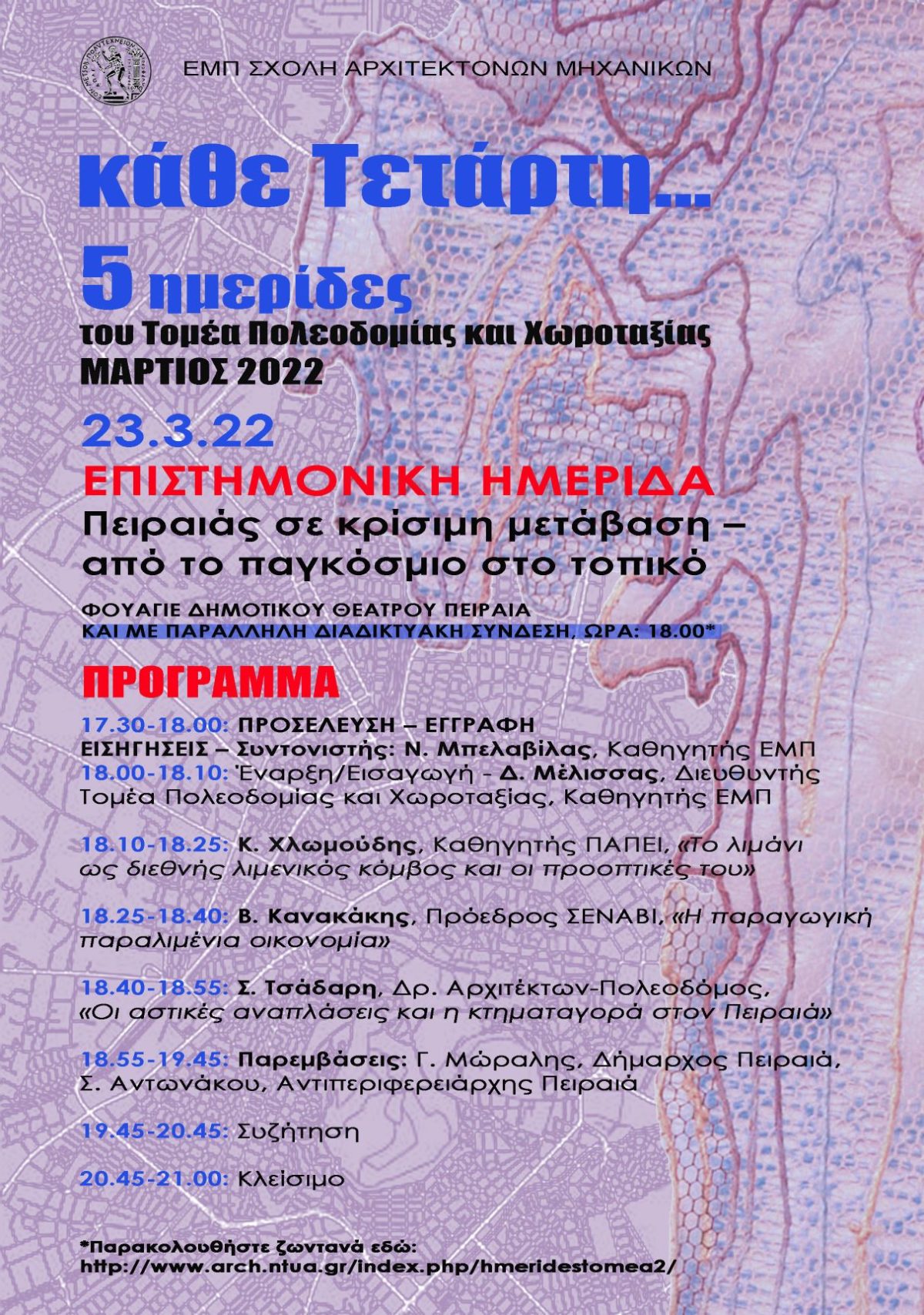 ΕΜΠ ΣΧΟΛΗ ΑΡΧΙΤΕΚΤΟΝΩΝ ΜΗΧΑΝΙΚΩΝ

κάθε Τετάρτη...

5 ημερίδες

του Τομέα Πολεοδομίας και Χωροταξίας

ΜΑΡΤΙΟΣ 2022

23.3.22

ΕΠΙΣΤΗΜΟΝΙΚΗ ΗΜΕΡΙΔΑ

Πειραιάς σε κρίσιμη μετάβαση – από το παγκόσμιο στο τοπικό

ΦΟΥΑΓΙΕ ΔΗΜΟΤΙΚΟΥ ΘΕΑΤΡΟΥ ΠΕΙΡΑΙΑ
ΚΑΙ ΜΕ ΠΑΡΑΛΛΗΛΗ ΔΙΑΔΙΚΤΥΑΚΗ ΣΥΝΔΕΣΗ, ΩΡΑ: 18.00*

ΠΡΟΓΡΑΜΜΑ

17.30-18.00: ΠΡΟΣΕΛΕΥΣΗ – ΕΓΓΡΑΦΗ
ΕΙΣΗΓΗΣΕΙΣ – Συντονιστής: Ν. Μπελαβίλας, Καθηγητής ΕΜΠ
18.00-18.10: Έναρξη/Εισαγωγή - Δ. Μέλισσας, Διευθυντής Τομέα Πολεοδομίας και Χωροταξίας, Καθηγητής ΕΜΠ

18.10-18.25: Κ. Χλωμούδης, Καθηγητής ΠΑΠΕΙ, «Το λιμάνι ως διεθνής λιμενικός κόμβος και οι προοπτικές του»

18.25-18.40: Β. Κανακάκης, Πρόεδρος ΣΕΝΑΒΙ, «Η παραγωγική παραλιμένια οικονομία»

18.40-18.55: Σ. Τσάδαρη, Δρ. Αρχιτέκτων-Πολεοδόμος, «Οι αστικές αναπλάσεις και η κτηματαγορά στον Πειραιά»

18.55-19.45: Παρεμβάσεις: Γ. Μώραλης, Δήμαρχος Πειραιά, Σ. Αντωνάκου, Αντιπεριφερειάρχης Πειραιά

19.45-20.45: Συζήτηση

20.45-21.00: Κλείσιμο

*Παρακολουθήστε ζωντανά εδώ:
http://www.arch.ntua.gr/index.php/hmeridestomea2/